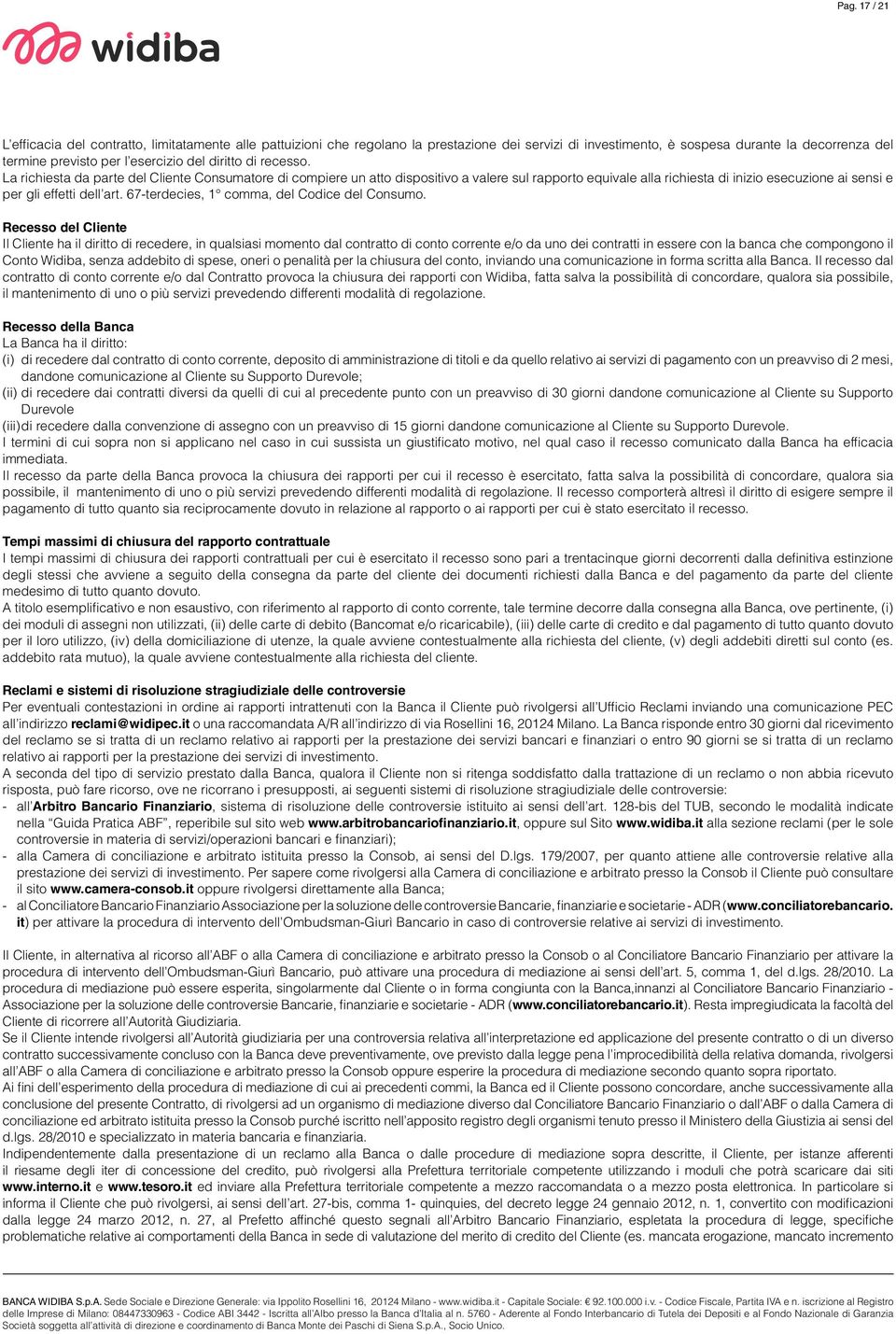 Pag. 17 / 21

widiba

L'efficacia del contratto, limitatamente alle pattuizioni che regolano la prestazione dei servizi di investimento, è sospesa durante la decorrenza del termine previsto per l'esercizio del diritto di recesso.
La richiesta da parte del Cliente Consumatore di compiere un atto dispositivo a valere sul rapporto equivale alla richiesta di inizio esecuzione ai sensi e per gli effetti dell'art. 67-terdecies, 1° comma, del Codice del Consumo.

Recesso del Cliente
Il Cliente ha il diritto di recedere, in qualsiasi momento dal contratto di conto corrente e/o da uno dei contratti in essere con la banca che compongono il Conto Widiba, senza addebito di spese, oneri o penalità per la chiusura del conto, inviando una comunicazione in forma scritta alla Banca. Il recesso dal contratto di conto corrente e/o dal Contratto provoca la chiusura dei rapporti con Widiba, fatta salva la possibilità di concordare, qualora sia possibile, il mantenimento di uno o più servizi prevedendo differenti modalità di regolazione.

Recesso della Banca
La Banca ha il diritto:
(i) di recedere dal contratto di conto corrente, deposito di amministrazione di titoli e da quello relativo ai servizi di pagamento con un preavviso di 2 mesi, dandone comunicazione al Cliente su Supporto Durevole;
(ii) di recedere dai contratti diversi da quelli di cui al precedente punto con un preavviso di 30 giorni dandone comunicazione al Cliente su Supporto Durevole
(iii)di recedere dalla convenzione di assegno con un preavviso di 15 giorni dandone comunicazione al Cliente su Supporto Durevole.
I termini di cui sopra non si applicano nel caso in cui sussista un giustificato motivo, nel qual caso il recesso comunicato dalla Banca ha efficacia immediata.
Il recesso da parte della Banca provoca la chiusura dei rapporti per cui il recesso è esercitato, fatta salva la possibilità di concordare, qualora sia possibile, il mantenimento di uno o più servizi prevedendo differenti modalità di regolazione. Il recesso comporterà altresì il diritto di esigere sempre il pagamento di tutto quanto sia reciprocamente dovuto in relazione al rapporto o ai rapporti per cui è stato esercitato il recesso.

Tempi massimi di chiusura del rapporto contrattuale
I tempi massimi di chiusura dei rapporti contrattuali per cui è esercitato il recesso sono pari a trentacinque giorni decorrenti dalla definitiva estinzione degli stessi che avviene a seguito della consegna da parte del cliente dei documenti richiesti dalla Banca e del pagamento da parte del cliente medesimo di tutto quanto dovuto.
A titolo esemplificativo e non esaustivo, con riferimento al rapporto di conto corrente, tale termine decorre dalla consegna alla Banca, ove pertinente, (i) dei moduli di assegni non utilizzati, (ii) delle carte di debito (Bancomat e/o ricaricabile), (iii) delle carte di credito e dal pagamento di tutto quanto dovuto per il loro utilizzo, (iv) della domiciliazione di utenze, la quale avviene contestualmente alla richiesta del cliente, (v) degli addebiti diretti sul conto (es. addebito rata mutuo), la quale avviene contestualmente alla richiesta del cliente.

Reclami e sistemi di risoluzione stragiudiziale delle controversie
Per eventuali contestazioni in ordine ai rapporti intrattenuti con la Banca il Cliente può rivolgersi all'Ufficio Reclami inviando una comunicazione PEC all'indirizzo reclami@widipec.it o una raccomandata A/R all'indirizzo di via Rosellini 16, 20124 Milano. La Banca risponde entro 30 giorni dal ricevimento del reclamo se si tratta di un reclamo relativo ai rapporti per la prestazione dei servizi bancari e finanziari o entro 90 giorni se si tratta di un reclamo relativo ai rapporti per la prestazione dei servizi di investimento.
A seconda del tipo di servizio prestato dalla Banca, qualora il Cliente non si ritenga soddisfatto dalla trattazione di un reclamo o non abbia ricevuto risposta, può fare ricorso, ove ne ricorrano i presupposti, ai seguenti sistemi di risoluzione stragiudiziale delle controversie:
- all'Arbitro Bancario Finanziario, sistema di risoluzione delle controversie istituito ai sensi dell'art. 128-bis del TUB, secondo le modalità indicate nella "Guida Pratica ABF", reperibile sul sito web www.arbitrobancariofinanziario.it, oppure sul Sito www.widiba.it alla sezione reclami (per le sole controversie in materia di servizi/operazioni bancari e finanziari);
- alla Camera di conciliazione e arbitrato istituita presso la Consob, ai sensi del D.lgs. 179/2007, per quanto attiene alle controversie relative alla prestazione dei servizi di investimento. Per sapere come rivolgersi alla Camera di conciliazione e arbitrato presso la Consob il Cliente può consultare il sito www.camera-consob.it oppure rivolgersi direttamente alla Banca;
- al Conciliatore Bancario Finanziario Associazione per la soluzione delle controversie Bancarie, finanziarie e societarie - ADR (www.conciliatorebancario.it) per attivare la procedura di intervento dell'Ombudsman-Giurì Bancario in caso di controversie relative ai servizi di investimento.

Il Cliente, in alternativa al ricorso all'ABF o alla Camera di conciliazione e arbitrato presso la Consob o al Conciliatore Bancario Finanziario per attivare la procedura di intervento dell'Ombudsman-Giurì Bancario, può attivare una procedura di mediazione ai sensi dell'art. 5, comma 1, del d.lgs. 28/2010. La procedura di mediazione può essere esperita, singolarmente dal Cliente o in forma congiunta con la Banca,innanzi al Conciliatore Bancario Finanziario - Associazione per la soluzione delle controversie Bancarie, finanziarie e societarie - ADR (www.conciliatorebancario.it). Resta impregiudicata la facoltà del Cliente di ricorrere all'Autorità Giudiziaria.
Se il Cliente intende rivolgersi all'Autorità giudiziaria per una controversia relativa all'interpretazione ed applicazione del presente contratto o di un diverso contratto successivamente concluso con la Banca deve preventivamente, ove previsto dalla legge pena l'improcedibilità della relativa domanda, rivolgersi all'ABF o alla Camera di conciliazione e arbitrato presso la Consob oppure esperire la procedura di mediazione secondo quanto sopra riportato.
Ai fini dell'esperimento della procedura di mediazione di cui ai precedenti commi, la Banca ed il Cliente possono concordare, anche successivamente alla conclusione del presente Contratto, di rivolgersi ad un organismo di mediazione diverso dal Conciliatore Bancario Finanziario o dall'ABF o dalla Camera di conciliazione ed arbitrato istituita presso la Consob purché iscritto nell'apposito registro degli organismi tenuto presso il Ministero della Giustizia ai sensi del d.lgs. 28/2010 e specializzato in materia bancaria e finanziaria.
Indipendentemente dalla presentazione di un reclamo alla Banca o dalle procedure di mediazione sopra descritte, il Cliente, per istanze afferenti il riesame degli iter di concessione del credito, può rivolgersi alla Prefettura territoriale competente utilizzando i moduli che potrà scaricare dai siti www.interno.it e www.tesoro.it ed inviare alla Prefettura territoriale competente a mezzo raccomandata o a mezzo posta elettronica. In particolare si informa il Cliente che può rivolgersi, ai sensi dell'art. 27-bis, comma 1- quinquies, del decreto legge 24 gennaio 2012, n. 1, convertito con modificazioni dalla legge 24 marzo 2012, n. 27, al Prefetto affinché questo segnali all'Arbitro Bancario Finanziario, espletata la procedura di legge, specifiche problematiche relative ai comportamenti della Banca in sede di valutazione del merito di credito del Cliente (es. mancata erogazione, mancato incremento

BANCA WIDIBA S.p.A. Sede Sociale e Direzione Generale: via Ippolito Rosellini 16, 20124 Milano - www.widiba.it - Capitale Sociale: € 92.100.000 i.v. - Codice Fiscale, Partita IVA e n. iscrizione al Registro delle Imprese di Milano: 08447330963 - Codice ABI 3442 - Iscritta all'Albo presso la Banca d'Italia al n. 5760 - Aderente al Fondo Interbancario di Tutela dei Depositi e al Fondo Nazionale di Garanzia Società soggetta all'attività di direzione e coordinamento di Banca Monte dei Paschi di Siena S.p.A., Socio Unico.